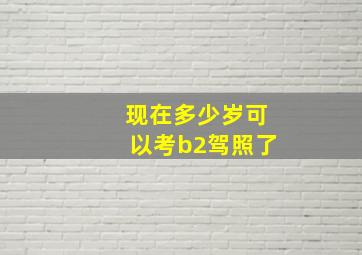 现在多少岁可以考b2驾照了